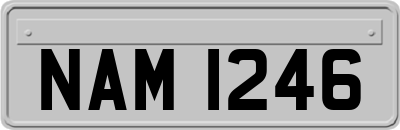 NAM 1246